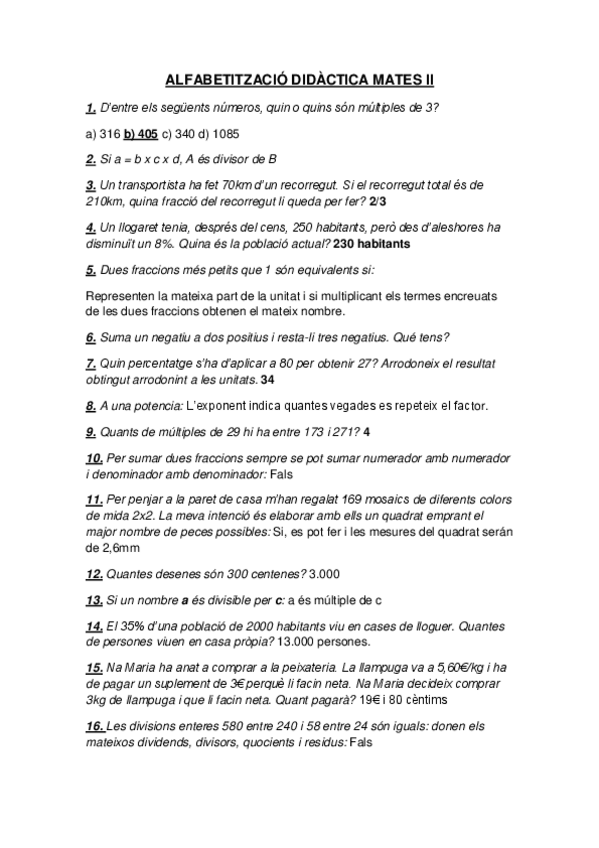 ALFABETITZACIÓ DIDÀCTICA MATES II

1. D'entre els següents números, quin o quins són múltiples de 3?

a) 316 b) 405 c) 340 d) 1085

2. Si a = b x c x d, A és divisor de B

3. Un transportista ha fet 70km d'un recorregut. Si el recorregut total és de 210km, quina fracció del recorregut li queda per fer? 2/3

4. Un llogaret tenia, després del cens, 250 habitants, però des d'aleshores ha disminuït un 8%. Quina és la població actual? 230 habitants

5. Dues fraccions més petits que 1 són equivalents si:

Representen la mateixa part de la unitat i si multiplicant els termes encreuats de les dues fraccions obtenen el mateix nombre.

6. Suma un negatiu a dos positius i resta-li tres negatius. Qué tens?

7. Quin percentatge s'ha d'aplicar a 80 per obtenir 27? Arrodoneix el resultat obtingut arrodonint a les unitats. 34

8. A una potencia: L'exponent indica quantes vegades es repeteix el factor.

9. Quants de múltiples de 29 hi ha entre 173 i 271? 4

10. Per sumar dues fraccions sempre se pot sumar numerador amb numerador i denominador amb denominador: Fals

11. Per penjar a la paret de casa m'han regalat 169 mosaics de diferents colors de mida 2x2. La meva intenció és elaborar amb ells un quadrat emprant el major nombre de peces possibles: Si, es pot fer i les mesures del quadrat serán de 2,6mm

12. Quantes desenes són 300 centenes? 3.000

13. Si un nombre a és divisible per c: a és múltiple de c

14. El 35% d'una població de 2000 habitants viu en cases de lloguer. Quantes de persones viuen en casa pròpia? 13.000 persones.

15. Na Maria ha anat a comprar a la peixateria. La llampuga va a 5,60€/kg i ha de pagar un suplement de 3€ perquè li facin neta. Na Maria decideix comprar 3kg de llampuga i que li facin neta. Quant pagarà? 19€ i 80 cèntims

16. Les divisions enteres 580 entre 240 i 58 entre 24 són iguals: donen els mateixos dividends, divisors, quocients i residus: Fals